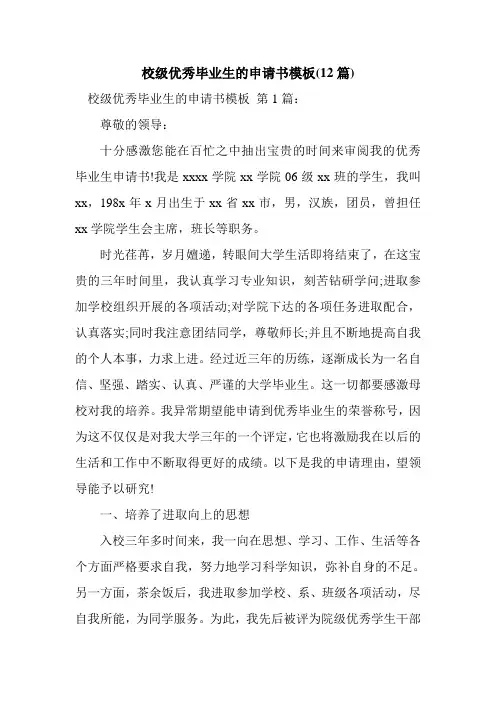 校级优秀毕业生的申请书模板(12 篇)

校级优秀毕业生的申请书模板 第 1 篇:

尊敬的领导:

十分感激您能在百忙之中抽出宝贵的时间来审阅我的优秀毕业生申请书!我是 xxxx 学院 xx 学院 06 级 xx 班的学生，我叫 xx，198x 年 x 月出生于 xx 省 xx 市，男，汉族，团员，曾担任 xx 学院学生会主席，班长等职务。

时光荏苒，岁月嬗递，转眼间大学生活即将结束了，在这宝贵的三年时间里，我认真学习专业知识，刻苦钻研学问;进取参加学校组织开展的各项活动;对学院下达的各项任务进取配合，认真落实;同时我注意团结同学，尊敬师长;并且不断地提高自我的个人本事，力求上进。经过近三年的历练，逐渐成长为一名自信、坚强、踏实、认真、严谨的大学毕业生。这一切都要感激母校对我的培养。我异常期望能申请到优秀毕业生的荣誉称号，因为这不仅仅是对我大学三年的一个评定，它也将激励我在以后的生活和工作中不断取得更好的成绩。以下是我的申请理由，望领导能予以研究!

一、培养了进取向上的思想

入校三年多时间来，我一向在思想、学习、工作、生活等各个方面严格要求自我，努力地学习科学知识，弥补自身的不足。另一方面，茶余饭后，我进取参加学校、系、班级各项活动，尽自我所能，为同学服务。为此，我先后被评为院级优秀学生干部